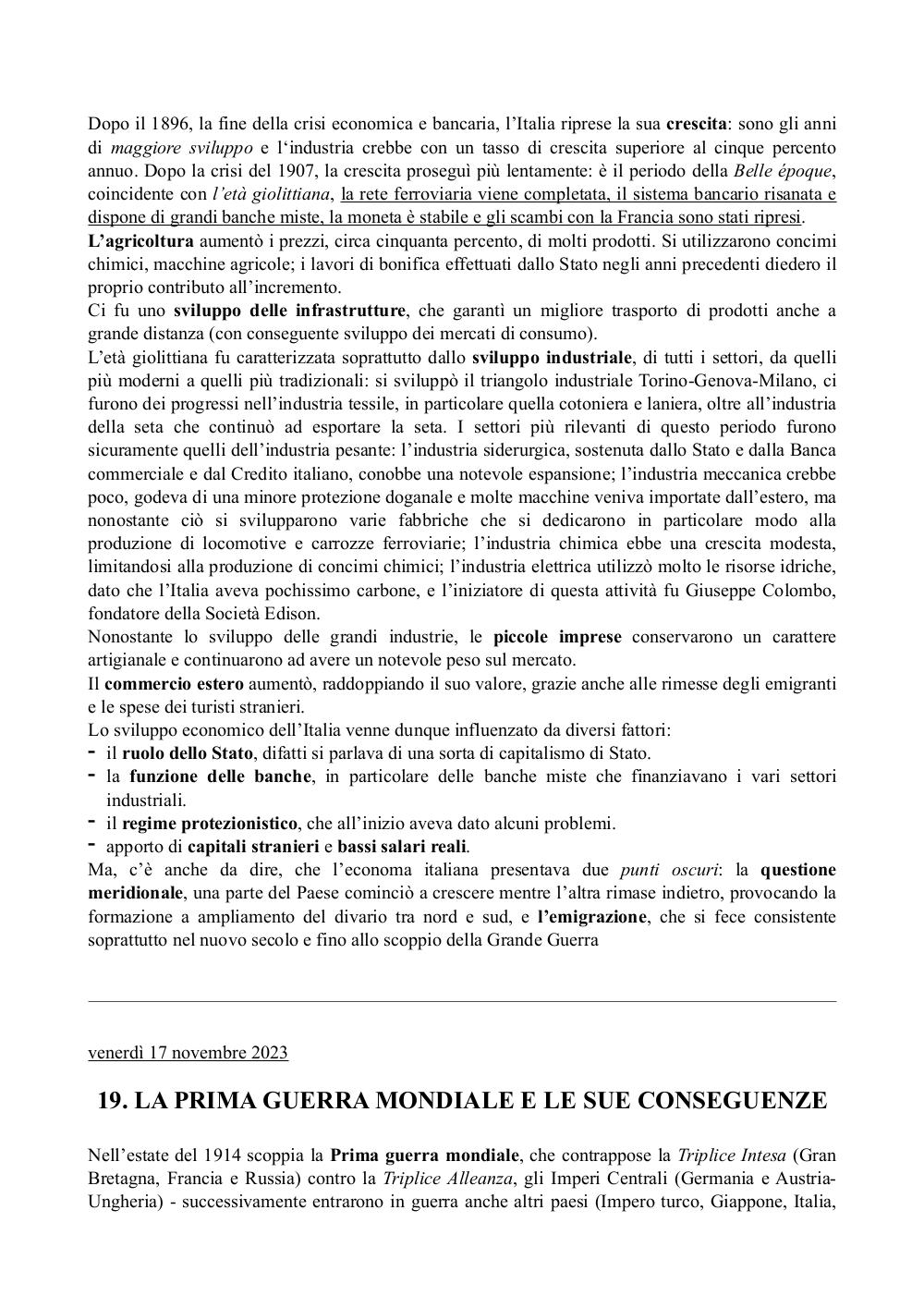 Dopo il 1896, la fine della crisi economica e bancaria, l'Italia riprese la sua crescita: sono gli anni di maggiore sviluppo e l'industria crebbe con un tasso di crescita superiore al cinque percento annuo. Dopo la crisi del 1907, la crescita proseguì più lentamente: è il periodo della Belle époque, coincidente con l'età giolittiana, la rete ferroviaria viene completata, il sistema bancario risanata e dispone di grandi banche miste, la moneta è stabile e gli scambi con la Francia sono stati ripresi.
L'agricoltura aumentò i prezzi, circa cinquanta percento, di molti prodotti. Si utilizzarono concimi chimici, macchine agricole; i lavori di bonifica effettuati dallo Stato negli anni precedenti diedero il proprio contributo all'incremento.
Ci fu uno sviluppo delle infrastrutture, che garantì un migliore trasporto di prodotti anche a grande distanza (con conseguente sviluppo dei mercati di consumo).
L'età giolittiana fu caratterizzata soprattutto dallo sviluppo industriale, di tutti i settori, da quelli più moderni a quelli più tradizionali: si sviluppò il triangolo industriale Torino-Genova-Milano, ci furono dei progressi nell'industria tessile, in particolare quella cotoniera e laniera, oltre all'industria della seta che continuò ad esportare la seta. I settori più rilevanti di questo periodo furono sicuramente quelli dell'industria pesante: l'industria siderurgica, sostenuta dallo Stato e dalla Banca commerciale e dal Credito italiano, conobbe una notevole espansione; l'industria meccanica crebbe poco, godeva di una minore protezione doganale e molte macchine veniva importate dall'estero, ma nonostante ciò si svilupparono varie fabbriche che si dedicarono in particolare modo alla produzione di locomotive e carrozze ferroviarie; l'industria chimica ebbe una crescita modesta, limitandosi alla produzione di concimi chimici; l'industria elettrica utilizzò molto le risorse idriche, dato che l'Italia aveva pochissimo carbone, e l'iniziatore di questa attività fu Giuseppe Colombo, fondatore della Società Edison.
Nonostante lo sviluppo delle grandi industrie, le piccole imprese conservarono un carattere artigianale e continuarono ad avere un notevole peso sul mercato.
Il commercio estero aumentò, raddoppiando il suo valore, grazie anche alle rimesse degli emigranti e le spese dei turisti stranieri.
Lo sviluppo economico dell'Italia venne dunque influenzato da diversi fattori:
- il ruolo dello Stato, difatti si parlava di una sorta di capitalismo di Stato.
- la funzione delle banche, in particolare delle banche miste che finanziavano i vari settori industriali.
- il regime protezionistico, che all'inizio aveva dato alcuni problemi.
- apporto di capitali stranieri e bassi salari reali.
Ma, c'è anche da dire, che l'economa italiana presentava due punti oscuri: la questione meridionale, una parte del Paese cominciò a crescere mentre l'altra rimase indietro, provocando la formazione a ampliamento del divario tra nord e sud, e l'emigrazione, che si fece consistente soprattutto nel nuovo secolo e fino allo scoppio della Grande Guerra

venerdì 17 novembre 2023

19. LA PRIMA GUERRA MONDIALE E LE SUE CONSEGUENZE

Nell'estate del 1914 scoppia la Prima guerra mondiale, che contrappose la Triplice Intesa (Gran Bretagna, Francia e Russia) contro la Triplice Alleanza, gli Imperi Centrali (Germania e Austria-Ungheria) - successivamente entrarono in guerra anche altri paesi (Impero turco, Giappone, Italia,